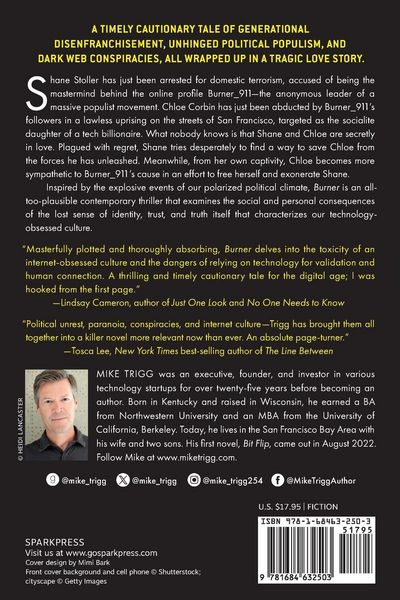 A TIMELY CAUTIONARY TALE OF GENERATIONAL DISENFRANCHISEMENT, UNHINGED POLITICAL POPULISM, AND DARK WEB CONSPIRACIES, ALL WRAPPED UP IN A TRAGIC LOVE STORY.

Shane Stoller has just been arrested for domestic terrorism, accused of being the mastermind behind the online profile Burner_911—the anonymous leader of a massive populist movement. Chloe Corbin has just been abducted by Burner_911's followers in a lawless uprising on the streets of San Francisco, targeted as the socialite daughter of a tech billionaire. What nobody knows is that Shane and Chloe are secretly in love. Plagued with regret, Shane tries desperately to find a way to save Chloe from the forces he has unleashed. Meanwhile, from her own captivity, Chloe becomes more sympathetic to Burner_911's cause in an effort to free herself and exonerate Shane.

Inspired by the explosive events of our polarized political climate, Burner is an all-too-plausible contemporary thriller that examines the social and personal consequences of the lost sense of identity, trust, and truth itself that characterizes our technology-obsessed culture.

"Masterfully plotted and thoroughly absorbing, Burner delves into the toxicity of an internet-obsessed culture and the dangers of relying on technology for validation and human connection. A thrilling and timely cautionary tale for the digital age; I was hooked from the first page."
—Lindsay Cameron, author of Just One Look and No One Needs to Know

"Political unrest, paranoia, conspiracies, and internet culture—Trigg has brought them all together into a killer novel more relevant now than ever. An absolute page-turner."
—Tosca Lee, New York Times best-selling author of The Line Between

© HEIDI LANCASTER

MIKE TRIGG was an executive, founder, and investor in various technology startups for over twenty-five years before becoming an author. Born in Kentucky and raised in Wisconsin, he earned a BA from Northwestern University and an MBA from the University of California, Berkeley. Today, he lives in the San Francisco Bay Area with his wife and two sons. His first novel, Bit Flip, came out in August 2022. Follow Mike at www.miketrigg.com.

@mike_trigg @mike_trigg @mike_trigg254 @MikeTriggAuthor

U.S. $17.95 | FICTION

ISBN 978-1-68463-250-3

51795

9 781684 632503

SPARKPRESS
Visit us at www.gosparkpress.com
Cover design by Mimi Bark
Front cover background and cell phone © Shutterstock; cityscape © Getty Images